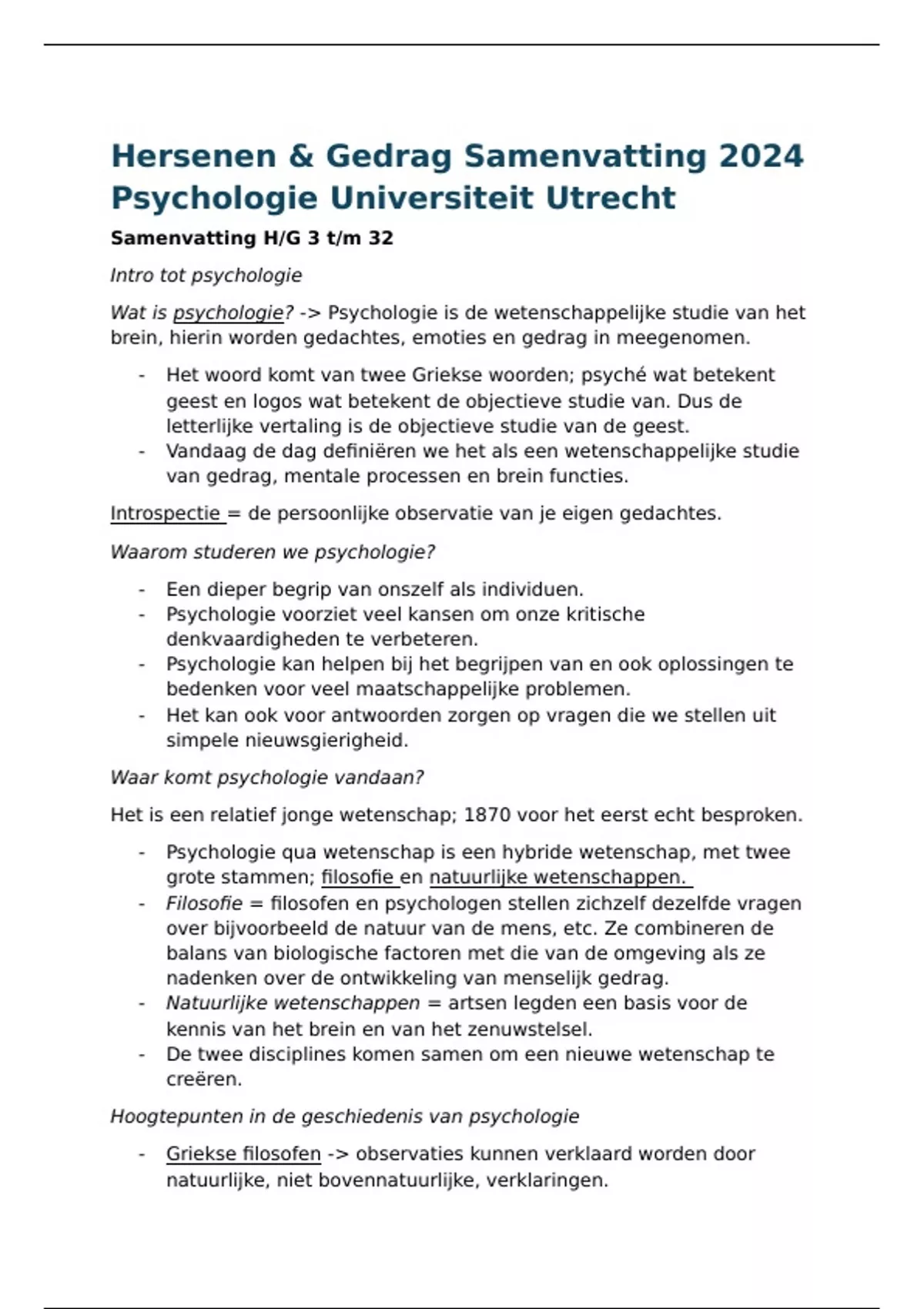 Hersenen & Gedrag Samenvatting 2024 Psychologie Universiteit Utrecht

Samenvatting H/G 3 t/m 32

Intro tot psychologie

Wat is psychologie? -> Psychologie is de wetenschappelijke studie van het brein, hierin worden gedachtes, emoties en gedrag in meegenomen.

- Het woord komt van twee Griekse woorden; psyché wat betekent geest en logos wat betekent de objectieve studie van. Dus de letterlijke vertaling is de objectieve studie van de geest.
- Vandaag de dag definiëren we het als een wetenschappelijke studie van gedrag, mentale processen en brein functies.

Introspectie = de persoonlijke observatie van je eigen gedachtes.

Waarom studeren we psychologie?

- Een dieper begrip van onszelf als individuen.
- Psychologie voorziet veel kansen om onze kritische denkvaardigheden te verbeteren.
- Psychologie kan helpen bij het begrijpen van en ook oplossingen te bedenken voor veel maatschappelijke problemen.
- Het kan ook voor antwoorden zorgen op vragen die we stellen uit simpele nieuwsgierigheid.

Waar komt psychologie vandaan?

Het is een relatief jonge wetenschap; 1870 voor het eerst echt besproken.

- Psychologie qua wetenschap is een hybride wetenschap, met twee grote stammen; filosofie en natuurlijke wetenschappen.
- Filosofie = filosofen en psychologen stellen zichzelf dezelfde vragen over bijvoorbeeld de natuur van de mens, etc. Ze combineren de balans van biologische factoren met die van de omgeving als ze nadenken over de ontwikkeling van menselijk gedrag.
- Natuurlijke wetenschappen = artsen legden een basis voor de kennis van het brein en van het zenuwstelsel.
- De twee disciplines komen samen om een nieuwe wetenschap te creëren.

Hoogtepunten in de geschiedenis van psychologie

- Griekse filosofen -> observaties kunnen verklaard worden door natuurlijke, niet bovennatuurlijke, verklaringen.